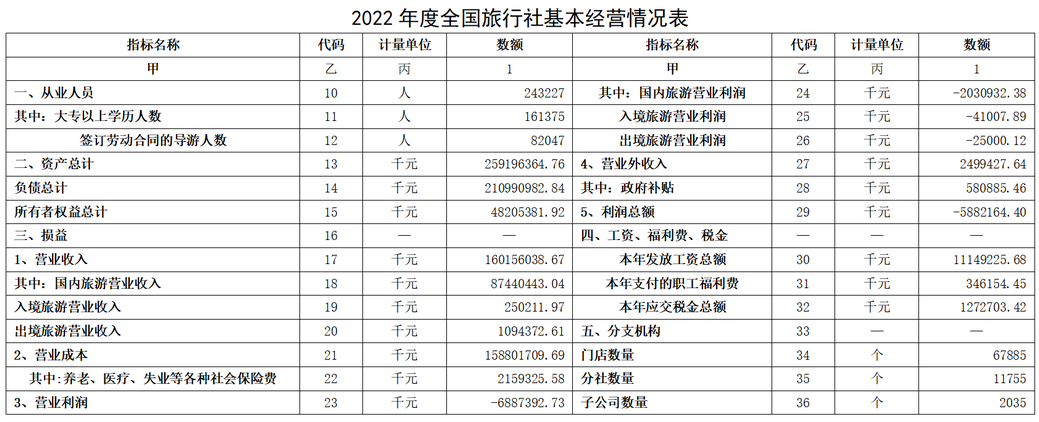 2022 年度全国旅行社基本经营情况表

| 指标名称 | 代码 | 计量单位 | 数额 | 指标名称 | 代码 | 计量单位 | 数额 |
|---|---|---|---|---|---|---|---|
| 甲 | 乙 | 丙 | 1 | 甲 | 乙 | 丙 | 1 |
| 一、从业人员 | 10 | 人 | 243227 | 其中：国内旅游营业利润 | 24 | 千元 | -2030932.38 |
| 其中：大专以上学历人数 | 11 | 人 | 161375 | 入境旅游营业利润 | 25 | 千元 | -41007.89 |
| 签订劳动合同的导游人数 | 12 | 人 | 82047 | 出境旅游营业利润 | 26 | 千元 | -25000.12 |
| 二、资产总计 | 13 | 千元 | 259196364.76 | 4、营业外收入 | 27 | 千元 | 2499427.64 |
| 负债总计 | 14 | 千元 | 210990982.84 | 其中：政府补贴 | 28 | 千元 | 580885.46 |
| 所有者权益总计 | 15 | 千元 | 48205381.92 | 5、利润总额 | 29 | 千元 | -5882164.40 |
| 三、损益 | 16 | — | — | 四、工资、福利费、税金 | — | — | — |
| 1、营业收入 | 17 | 千元 | 160156038.67 | 本年发放工资总额 | 30 | 千元 | 11149225.68 |
| 其中：国内旅游营业收入 | 18 | 千元 | 87440443.04 | 本年支付的职工福利费 | 31 | 千元 | 346154.45 |
| 入境旅游营业收入 | 19 | 千元 | 250211.97 | 本年应交税金总额 | 32 | 千元 | 1272703.42 |
| 出境旅游营业收入 | 20 | 千元 | 1094372.61 | 五、分支机构 | 33 | — | — |
| 2、营业成本 | 21 | 千元 | 158801709.69 | 门店数量 | 34 | 个 | 67885 |
| 其中：养老、医疗、失业等各种社会保险费 | 22 | 千元 | 2159325.58 | 分社数量 | 35 | 个 | 11755 |
| 3、营业利润 | 23 | 千元 | -6887392.73 | 子公司数量 | 36 | 个 | 2035 |